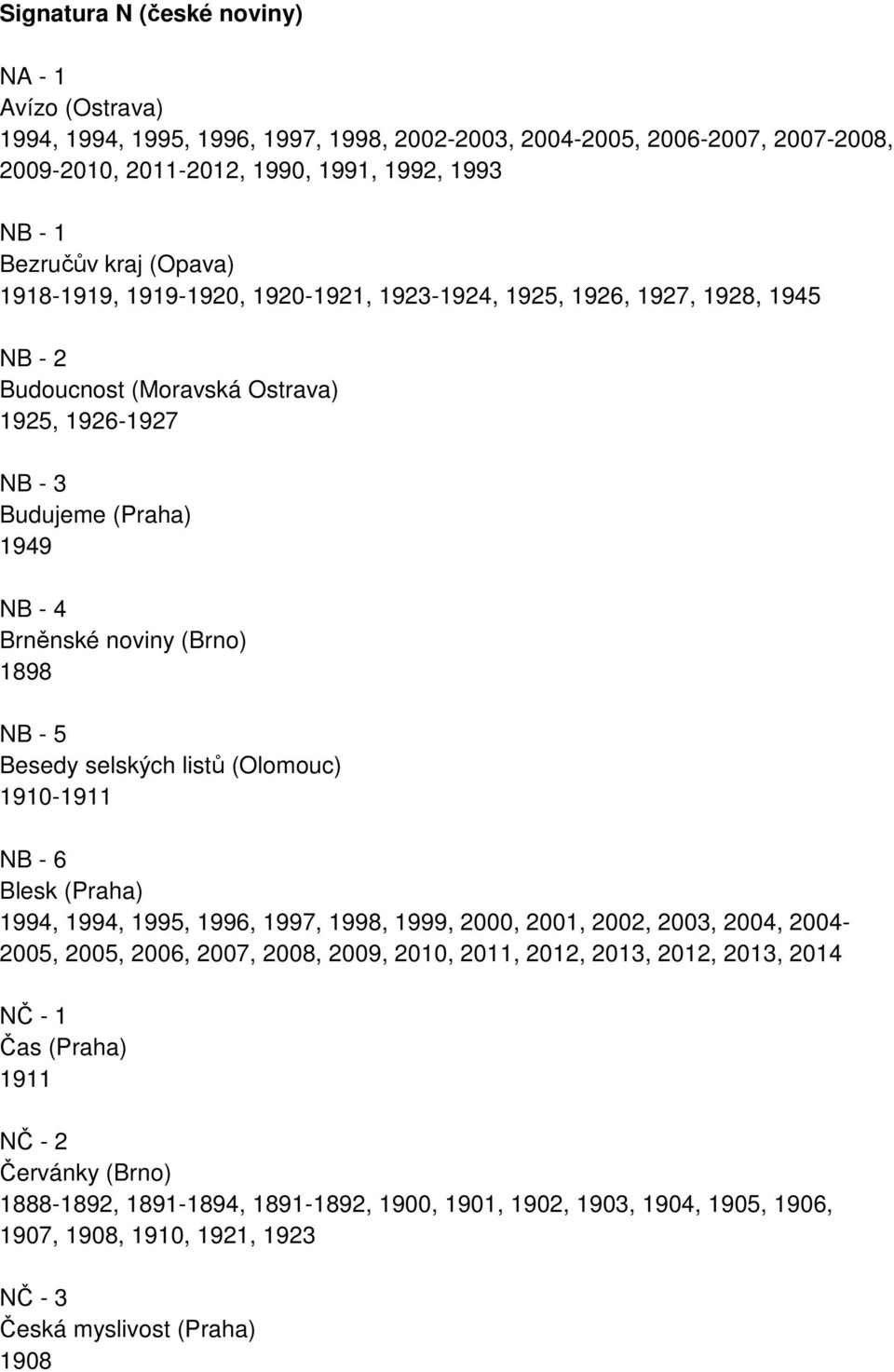 Signatura N (české noviny)

NA - 1
Avízo (Ostrava)
1994, 1994, 1995, 1996, 1997, 1998, 2002-2003, 2004-2005, 2006-2007, 2007-2008, 2009-2010, 2011-2012, 1990, 1991, 1992, 1993

NB - 1
Bezručův kraj (Opava)
1918-1919, 1919-1920, 1920-1921, 1923-1924, 1925, 1926, 1927, 1928, 1945

NB - 2
Budoucnost (Moravská Ostrava)
1925, 1926-1927

NB - 3
Budujeme (Praha)
1949

NB - 4
Brněnské noviny (Brno)
1898

NB - 5
Besedy selských listů (Olomouc)
1910-1911

NB - 6
Blesk (Praha)
1994, 1994, 1995, 1996, 1997, 1998, 1999, 2000, 2001, 2002, 2003, 2004, 2004-2005, 2005, 2006, 2007, 2008, 2009, 2010, 2011, 2012, 2013, 2012, 2013, 2014

NČ - 1
Čas (Praha)
1911

NČ - 2
Červánky (Brno)
1888-1892, 1891-1894, 1891-1892, 1900, 1901, 1902, 1903, 1904, 1905, 1906, 1907, 1908, 1910, 1921, 1923

NČ - 3
Česká myslivost (Praha)
1908